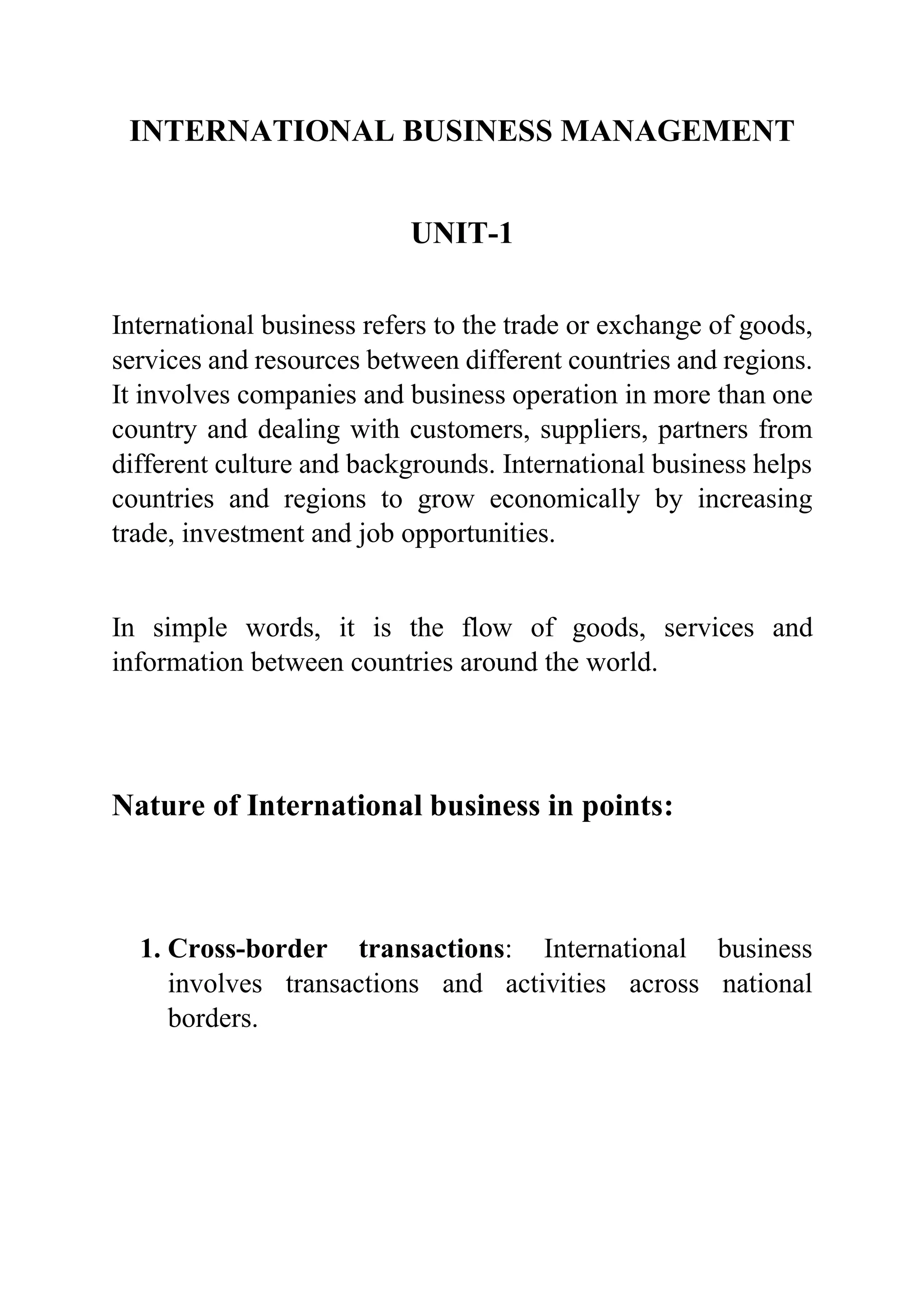 INTERNATIONAL BUSINESS MANAGEMENT

UNIT-1

International business refers to the trade or exchange of goods, services and resources between different countries and regions. It involves companies and business operation in more than one country and dealing with customers, suppliers, partners from different culture and backgrounds. International business helps countries and regions to grow economically by increasing trade, investment and job opportunities.

In simple words, it is the flow of goods, services and information between countries around the world.

Nature of International business in points:

1. Cross-border transactions: International business involves transactions and activities across national borders.